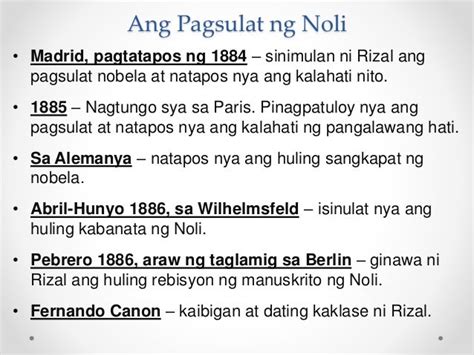 Ang Pagsulat ng Noli

• Madrid, pagtatapos ng 1884 – sinimulan ni Rizal ang pagsulat nobela at natapos nya ang kalahati nito.

• 1885 – Nagtungo sya sa Paris. Pinagpatuloy nya ang pagsulat at natapos nya ang kalahati ng pangalawang hati.

• Sa Alemanya – natapos nya ang huling sangkapat ng nobela.

• Abril-Hunyo 1886, sa Wilhelmsfeld – isinulat nya ang huling kabanata ng Noli.

• Pebrero 1886, araw ng taglamig sa Berlin – ginawa ni Rizal ang huling rebisyon ng manuskrito ng Noli.

• Fernando Canon – kaibigan at dating kaklase ni Rizal.